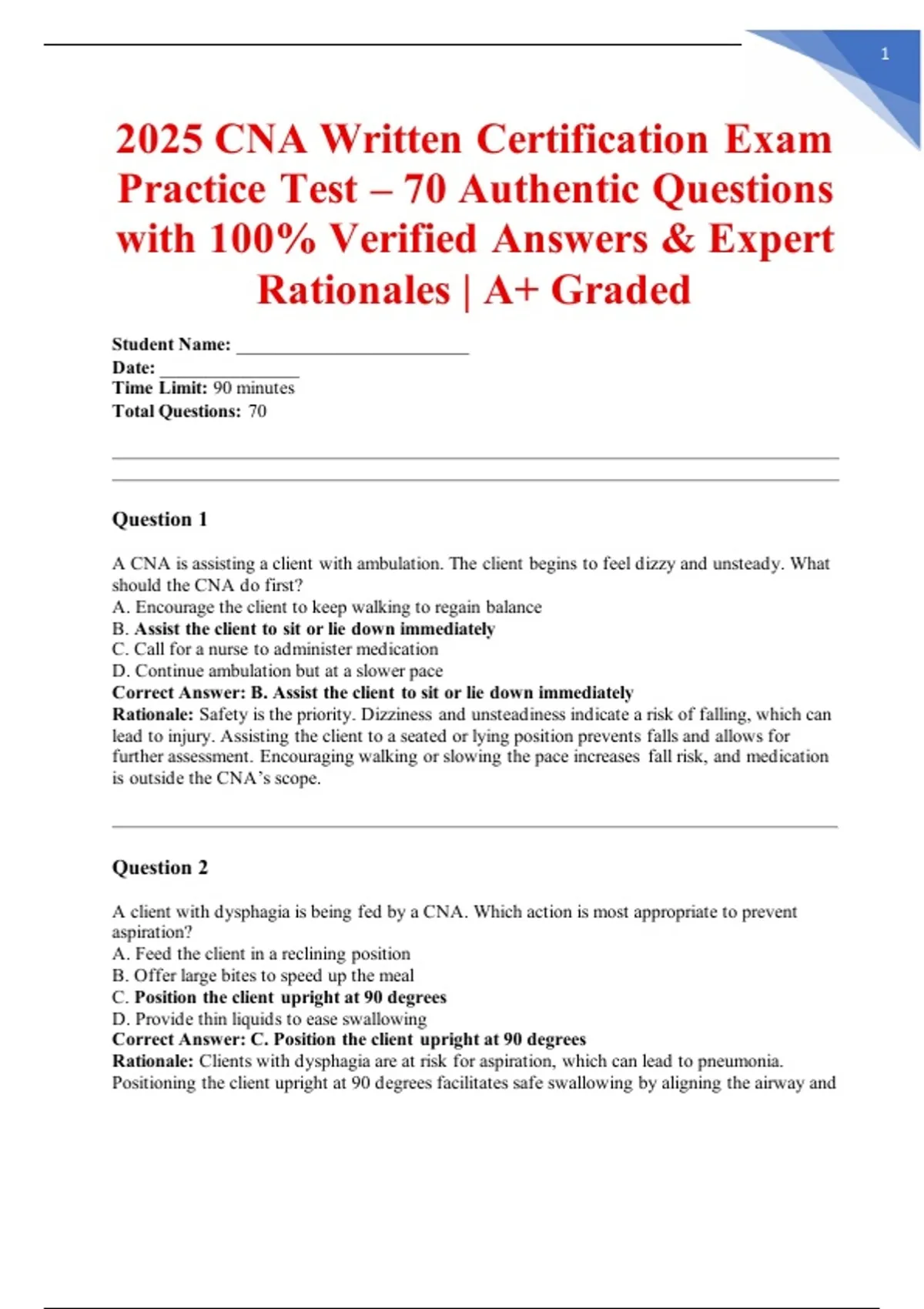 1

2025 CNA Written Certification Exam Practice Test – 70 Authentic Questions with 100% Verified Answers & Expert Rationales | A+ Graded

Student Name: ________________________
Date: ______________
Time Limit: 90 minutes
Total Questions: 70

Question 1

A CNA is assisting a client with ambulation. The client begins to feel dizzy and unsteady. What should the CNA do first?
A. Encourage the client to keep walking to regain balance
B. Assist the client to sit or lie down immediately
C. Call for a nurse to administer medication
D. Continue ambulation but at a slower pace
Correct Answer: B. Assist the client to sit or lie down immediately
Rationale: Safety is the priority. Dizziness and unsteadiness indicate a risk of falling, which can lead to injury. Assisting the client to a seated or lying position prevents falls and allows for further assessment. Encouraging walking or slowing the pace increases fall risk, and medication is outside the CNA's scope.

Question 2

A client with dysphagia is being fed by a CNA. Which action is most appropriate to prevent aspiration?
A. Feed the client in a reclining position
B. Offer large bites to speed up the meal
C. Position the client upright at 90 degrees
D. Provide thin liquids to ease swallowing
Correct Answer: C. Position the client upright at 90 degrees
Rationale: Clients with dysphagia are at risk for aspiration, which can lead to pneumonia. Positioning the client upright at 90 degrees facilitates safe swallowing by aligning the airway and